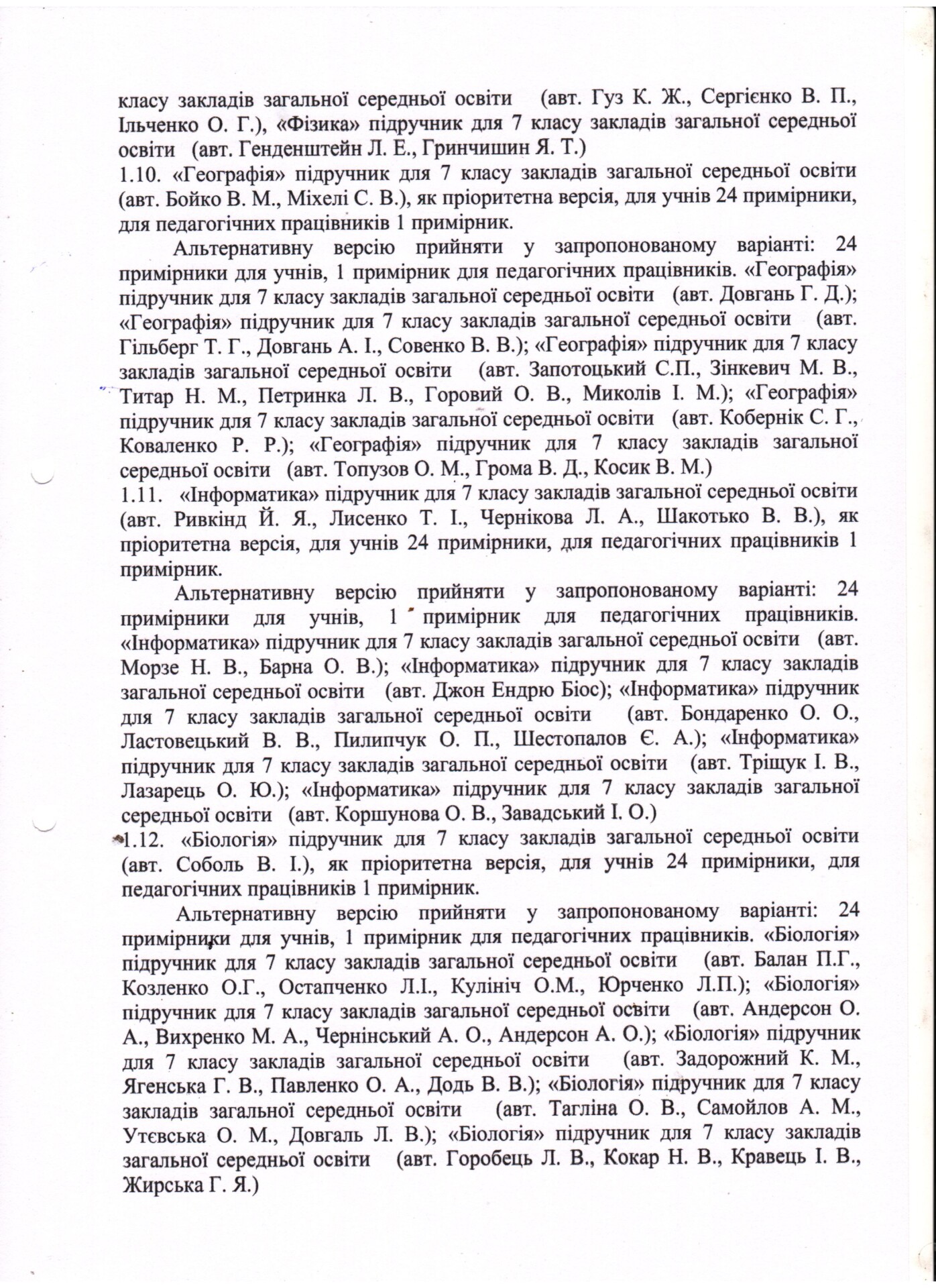 класу закладів загальної середньої освіти (авт. Гуз К. Ж., Сергієнко В. П., Ільченко О. Г.), «Фізика» підручник для 7 класу закладів загальної середньої освіти (авт. Генденштейн Л. Е., Гринчишин Я. Т.)
1.10. «Географія» підручник для 7 класу закладів загальної середньої освіти (авт. Бойко В. М., Міхелі С. В.), як пріоритетна версія, для учнів 24 примірники, для педагогічних працівників 1 примірник.

Альтернативну версію прийняти у запропонованому варіанті: 24 примірники для учнів, 1 примірник для педагогічних працівників. «Географія» підручник для 7 класу закладів загальної середньої освіти (авт. Довгань Г. Д.); «Географія» підручник для 7 класу закладів загальної середньої освіти (авт. Гільберг Т. Г., Довгань А. І., Совенко В. В.); «Географія» підручник для 7 класу закладів загальної середньої освіти (авт. Запотоцький С.П., Зінкевич М. В., Титар Н. М., Петринка Л. В., Горовий О. В., Миколів І. М.); «Географія» підручник для 7 класу закладів загальної середньої освіти (авт. Кобернік С. Г., Коваленко Р. Р.); «Географія» підручник для 7 класу закладів загальної середньої освіти (авт. Топузов О. М., Грома В. Д., Косик В. М.)
1.11. «Інформатика» підручник для 7 класу закладів загальної середньої освіти (авт. Ривкінд Й. Я., Лисенко Т. І., Чернікова Л. А., Шакотько В. В.), як пріоритетна версія, для учнів 24 примірники, для педагогічних працівників 1 примірник.

Альтернативну версію прийняти у запропонованому варіанті: 24 примірники для учнів, 1 примірник для педагогічних працівників. «Інформатика» підручник для 7 класу закладів загальної середньої освіти (авт. Морзе Н. В., Барна О. В.); «Інформатика» підручник для 7 класу закладів загальної середньої освіти (авт. Джон Ендрю Біос); «Інформатика» підручник для 7 класу закладів загальної середньої освіти (авт. Бондаренко О. О., Ластовецький В. В., Пилипчук О. П., Шестопалов Є. А.); «Інформатика» підручник для 7 класу закладів загальної середньої освіти (авт. Тріщук І. В., Лазарець О. Ю.); «Інформатика» підручник для 7 класу закладів загальної середньої освіти (авт. Коршунова О. В., Завадський І. О.)
1.12. «Біологія» підручник для 7 класу закладів загальної середньої освіти (авт. Соболь В. І.), як пріоритетна версія, для учнів 24 примірники, для педагогічних працівників 1 примірник.

Альтернативну версію прийняти у запропонованому варіанті: 24 примірники для учнів, 1 примірник для педагогічних працівників. «Біологія» підручник для 7 класу закладів загальної середньої освіти (авт. Балан П.Г., Козленко О.Г., Остапченко Л.І., Кулініч О.М., Юрченко Л.П.); «Біологія» підручник для 7 класу закладів загальної середньої освіти (авт. Андерсон О. А., Вихренко М. А., Чернінський А. О., Андерсон А. О.); «Біологія» підручник для 7 класу закладів загальної середньої освіти (авт. Задорожний К. М., Ягенська Г. В., Павленко О. А., Додь В. В.); «Біологія» підручник для 7 класу закладів загальної середньої освіти (авт. Тагліна О. В., Самойлов А. М., Утєвська О. М., Довгаль Л. В.); «Біологія» підручник для 7 класу закладів загальної середньої освіти (авт. Горобець Л. В., Кокар Н. В., Кравець І. В., Жирська Г. Я.)